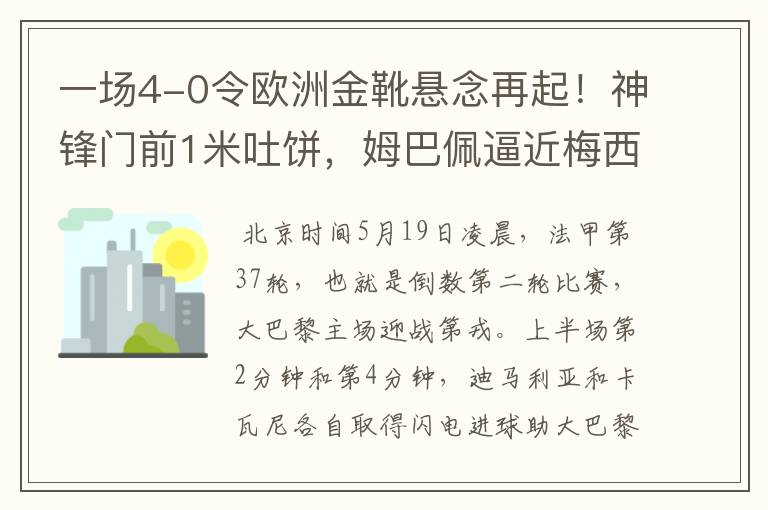 一场4-0令欧洲金靴悬念再起！神锋门前1米吐饼，姆巴佩逼近梅西

北京时间5月19日凌晨，法甲第37轮，也就是倒数第二轮比赛，大巴黎主场迎战第戎。上半场第2分钟和第4分钟，迪马利亚和卡瓦尼各自取得闪电进球助大巴黎